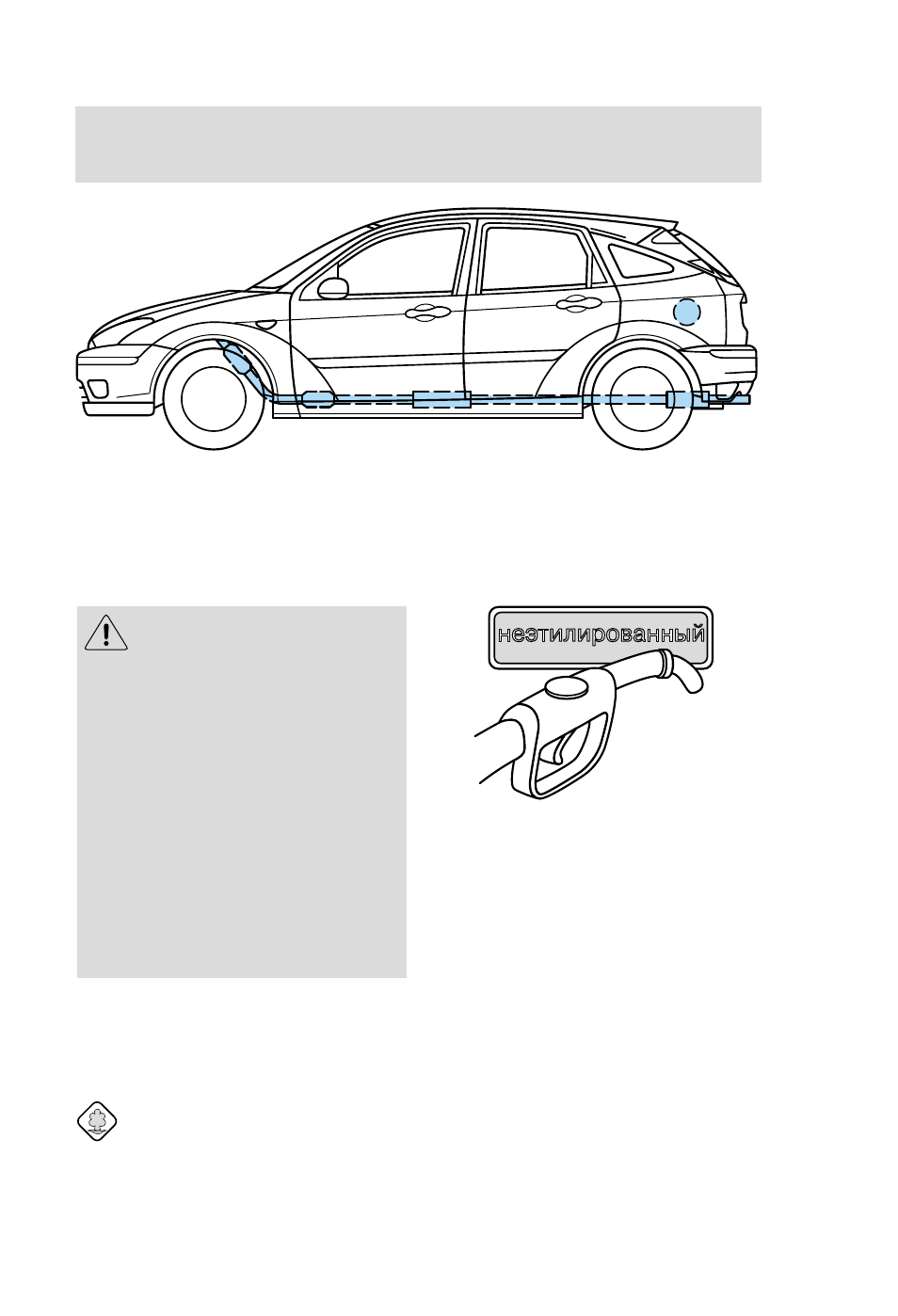 неэтилированный